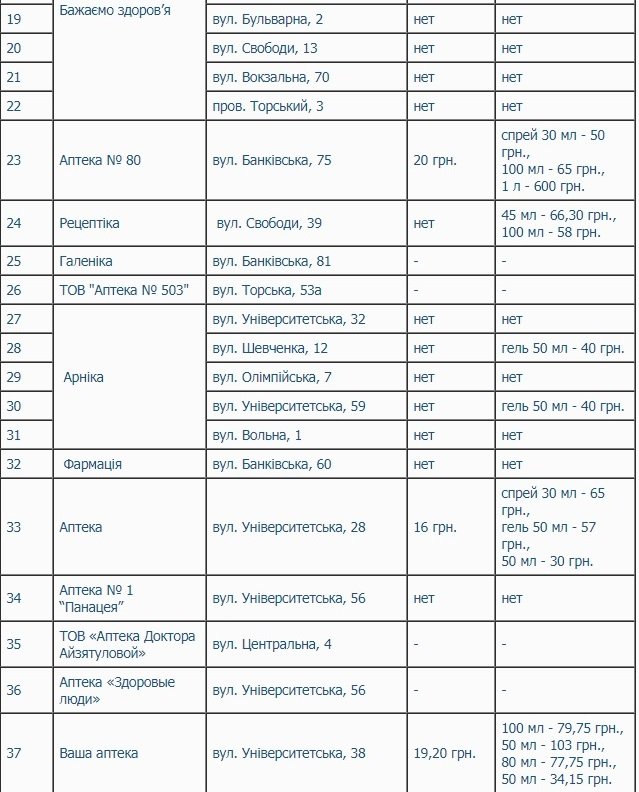 | | | | | |
|---|---|---|---|---|
| 19 | Бажаємо здоров'я | вул. Бульварна, 2 | нет | нет |
| 20 | | вул. Свободи, 13 | нет | нет |
| 21 | | вул. Вокзальна, 70 | нет | нет |
| 22 | | пров. Торський, 3 | нет | нет |
| 23 | Аптека № 80 | вул. Банківська, 75 | 20 грн. | спрей 30 мл - 50 грн., 100 мл - 65 грн., 1 л - 600 грн. |
| 24 | Рецептіка | вул. Свободи, 39 | нет | 45 мл - 66,30 грн., 100 мл - 58 грн. |
| 25 | Галеніка | вул. Банківська, 81 | - | - |
| 26 | ТОВ "Аптека № 503" | вул. Торська, 53а | - | - |
| 27 | Арніка | вул. Університетська, 32 | нет | нет |
| 28 | | вул. Шевченка, 12 | нет | гель 50 мл - 40 грн. |
| 29 | | вул. Олімпійська, 7 | нет | нет |
| 30 | | вул. Університетська, 59 | нет | гель 50 мл - 40 грн. |
| 31 | | вул. Вольна, 1 | нет | нет |
| 32 | Фармація | вул. Банківська, 60 | нет | нет |
| 33 | Аптека | вул. Університетська, 28 | 16 грн. | спрей 30 мл - 65 грн., гель 50 мл - 57 грн., 50 мл - 30 грн. |
| 34 | Аптека № 1 "Панацея" | вул. Університетська, 56 | нет | нет |
| 35 | ТОВ «Аптека Доктора Айзятуловой» | вул. Центральна, 4 | - | - |
| 36 | Аптека «Здоровые люди» | вул. Університетська, 56 | - | - |
| 37 | Ваша аптека | вул. Університетська, 38 | 19,20 грн. | 100 мл - 79,75 грн., 50 мл - 103 грн., 80 мл - 77,75 грн., 50 мл - 34,15 грн. |